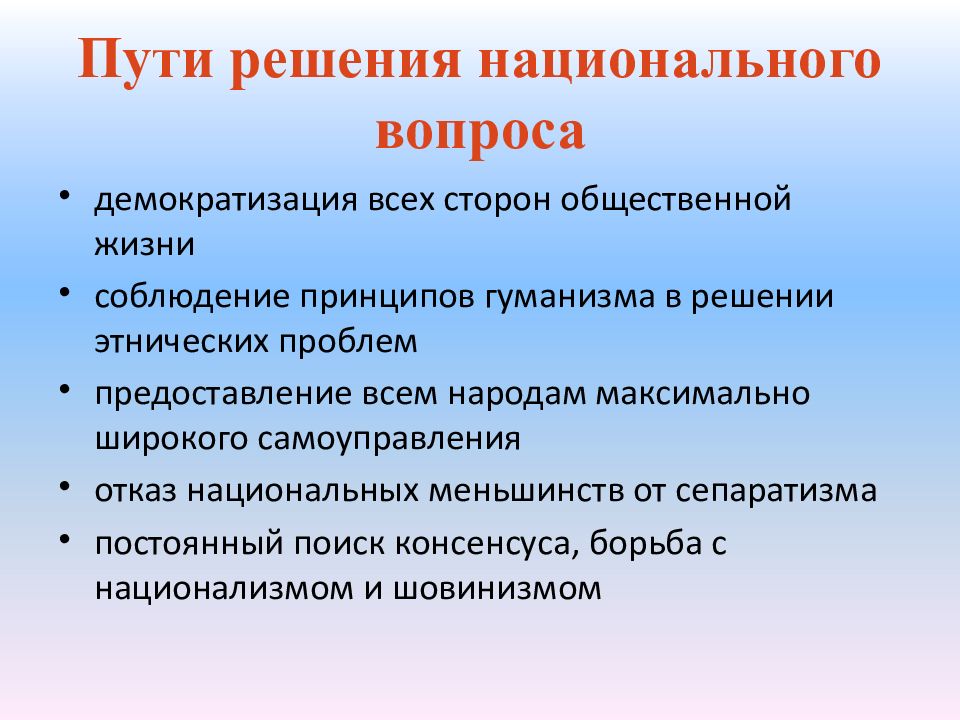 Пути решения национального вопроса

• демократизация всех сторон общественной жизни
• соблюдение принципов гуманизма в решении этнических проблем
• предоставление всем народам максимально широкого самоуправления
• отказ национальных меньшинств от сепаратизма
• постоянный поиск консенсуса, борьба с национализмом и шовинизмом